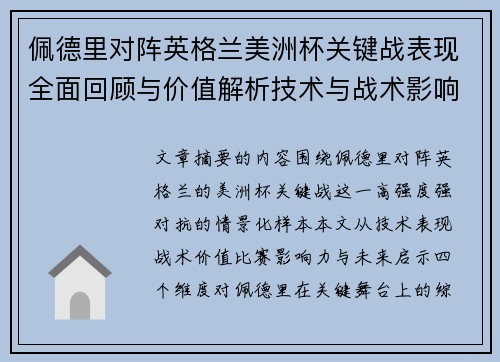 佩德里对阵英格兰美洲杯关键战表现全面回顾与价值解析技术与战术影响

文章摘要的内容围绕佩德里对阵英格兰的美洲杯关键战这一高强度强对抗的情景化样本本文从技术表现战术价值比赛影响力与未来启示四个维度对佩德里在关键舞台上的综